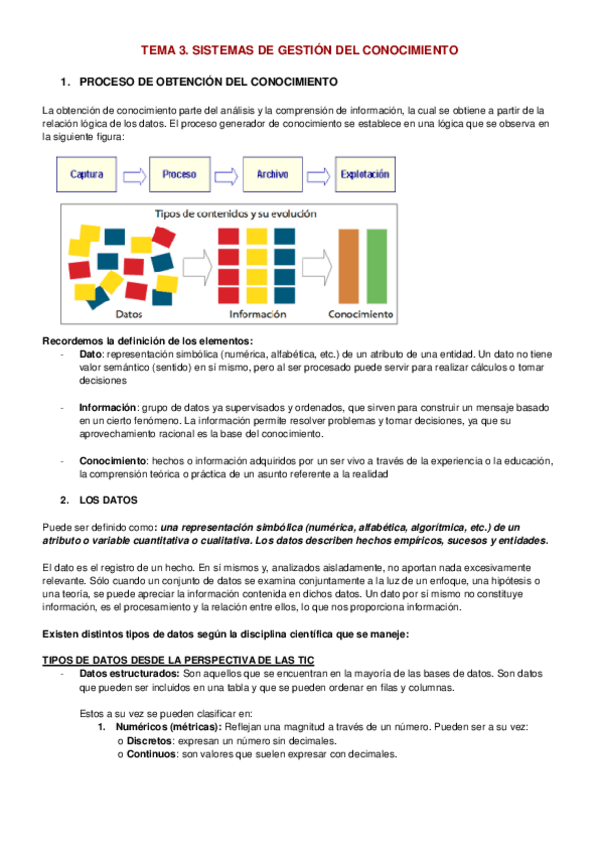 TEMA 3. SISTEMAS DE GESTIÓN DEL CONOCIMIENTO

1. PROCESO DE OBTENCIÓN DEL CONOCIMIENTO

La obtención de conocimiento parte del análisis y la comprensión de información, la cual se obtiene a partir de la relación lógica de los datos. El proceso generador de conocimiento se establece en una lógica que se observa en la siguiente figura:

Captura

Proceso

Archivo

Explotación

Tipos de contenidos y su evolución

Datos

Información

Conocimiento

Recordemos la definición de los elementos:

- Dato: representación simbólica (numérica, alfabética, etc.) de un atributo de una entidad. Un dato no tiene valor semántico (sentido) en sí mismo, pero al ser procesado puede servir para realizar cálculos o tomar decisiones

- Información: grupo de datos ya supervisados y ordenados, que sirven para construir un mensaje basado en un cierto fenómeno. La información permite resolver problemas y tomar decisiones, ya que su aprovechamiento racional es la base del conocimiento.

- Conocimiento: hechos o información adquiridos por un ser vivo a través de la experiencia o la educación, la comprensión teórica o práctica de un asunto referente a la realidad

2. LOS DATOS

Puede ser definido como: una representación simbólica (numérica, alfabética, algorítmica, etc.) de un atributo o variable cuantitativa o cualitativa. Los datos describen hechos empíricos, sucesos y entidades.

El dato es el registro de un hecho. En sí mismos y, analizados aisladamente, no aportan nada excesivamente relevante. Sólo cuando un conjunto de datos se examina conjuntamente a la luz de un enfoque, una hipótesis o una teoría, se puede apreciar la información contenida en dichos datos. Un dato por sí mismo no constituye información, es el procesamiento y la relación entre ellos, lo que nos proporciona información.

Existen distintos tipos de datos según la disciplina científica que se maneje:

TIPOS DE DATOS DESDE LA PERSPECTIVA DE LAS TIC

- Datos estructurados: Son aquellos que se encuentran en la mayoría de las bases de datos. Son datos que pueden ser incluidos en una tabla y que se pueden ordenar en filas y columnas.

Estos a su vez se pueden clasificar en:

1. Numéricos (métricas): Reflejan una magnitud a través de un número. Pueden ser a su vez:
o Discretos: expresan un número sin decimales.
o Continuos: son valores que suelen expresar con decimales.